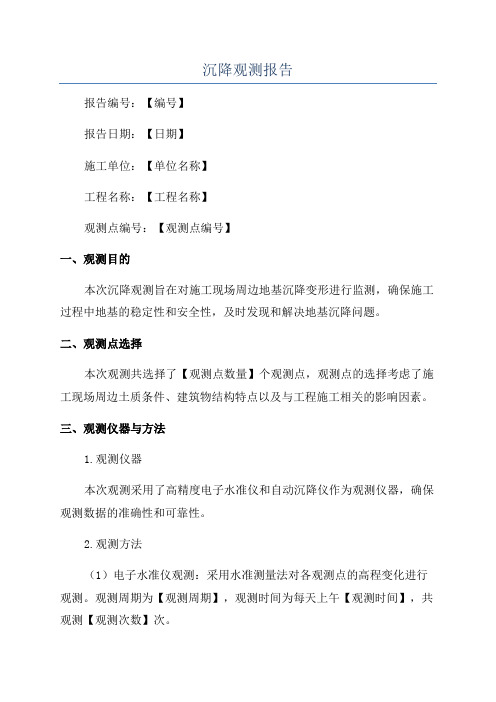 沉降观测报告

报告编号：【编号】

报告日期：【日期】

施工单位：【单位名称】

工程名称：【工程名称】

观测点编号：【观测点编号】

一、观测目的

本次沉降观测旨在对施工现场周边地基沉降变形进行监测，确保施工过程中地基的稳定性和安全性，及时发现和解决地基沉降问题。

二、观测点选择

本次观测共选择了【观测点数量】个观测点，观测点的选择考虑了施工现场周边土质条件、建筑物结构特点以及与工程施工相关的影响因素。

三、观测仪器与方法

1.观测仪器

本次观测采用了高精度电子水准仪和自动沉降仪作为观测仪器，确保观测数据的准确性和可靠性。

2.观测方法

（1）电子水准仪观测：采用水准测量法对各观测点的高程变化进行观测。观测周期为【观测周期】，观测时间为每天上午【观测时间】，共观测【观测次数】次。